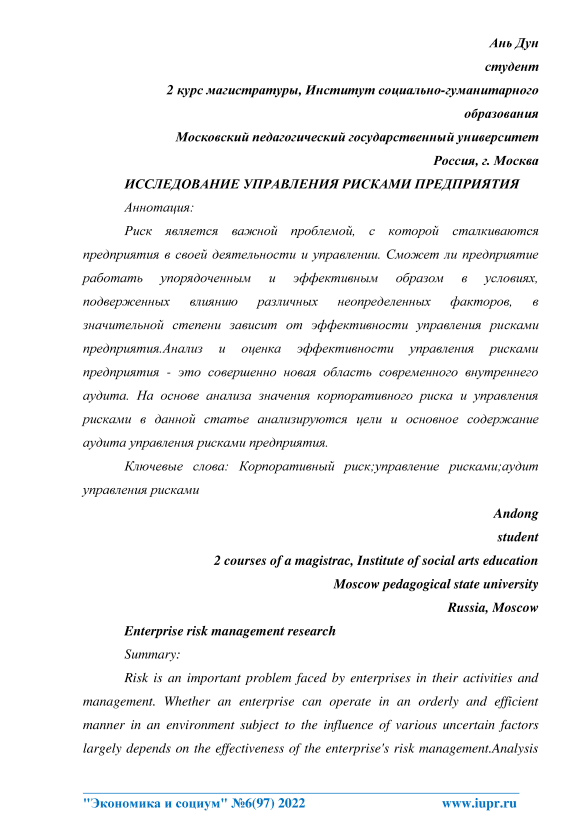 Ань Дун
студент
2 курс магистратуры, Институт социально-гуманитарного образования
Московский педагогический государственный университет
Россия, г. Москва

ИССЛЕДОВАНИЕ УПРАВЛЕНИЯ РИСКАМИ ПРЕДПРИЯТИЯ

Аннотация:

Риск является важной проблемой, с которой сталкиваются предприятия в своей деятельности и управлении. Сможет ли предприятие работать упорядоченным и эффективным образом в условиях, подверженных влиянию различных неопределенных факторов, в значительной степени зависит от эффективности управления рисками предприятия.Анализ и оценка эффективности управления рисками предприятия - это совершенно новая область современного внутреннего аудита. На основе анализа значения корпоративного риска и управления рисками в данной статье анализируются цели и основное содержание аудита управления рисками предприятия.

Ключевые слова: Корпоративный риск;управление рисками;аудит управления рисками

Andong
student
2 courses of a magistrac, Institute of social arts education
Moscow pedagogical state university
Russia, Moscow

Enterprise risk management research

Summary:

Risk is an important problem faced by enterprises in their activities and management. Whether an enterprise can operate in an orderly and efficient manner in an environment subject to the influence of various uncertain factors largely depends on the effectiveness of the enterprise's risk management.Analysis

"Экономика и социум" №6(97) 2022 www.iupr.ru